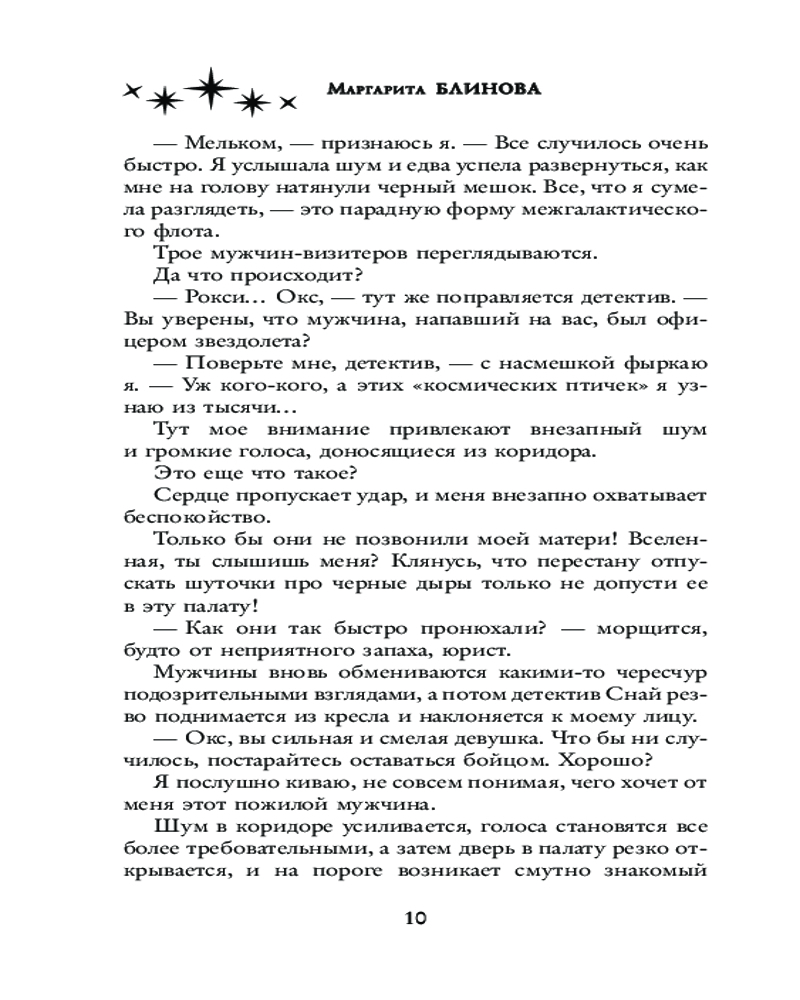 Маргарита БЛИНОВА

— Мельком, — признаюсь я. — Все случилось очень быстро. Я услышала шум и едва успела развернуться, как мне на голову натянули черный мешок. Все, что я сумела разглядеть, — это парадную форму межгалактического флота.

Трое мужчин-визитеров переглядываются.

Да что происходит?

— Рокси… Окс, — тут же поправляется детектив. — Вы уверены, что мужчина, напавший на вас, был офицером звездолета?

— Поверьте мне, детектив, — с насмешкой фыркаю я. — Уж кого-кого, а этих «космических птичек» я узнаю из тысячи…

Тут мое внимание привлекают внезапный шум и громкие голоса, доносящиеся из коридора.

Это еще что такое?

Сердце пропускает удар, и меня внезапно охватывает беспокойство.

Только бы они не позвонили моей матери! Вселенная, ты слышишь меня? Клянусь, что перестану отпускать шуточки про черные дыры только не допусти ее в эту палату!

— Как они так быстро пронюхали? — морщится, будто от неприятного запаха, юрист.

Мужчины вновь обмениваются какими-то чересчур подозрительными взглядами, а потом детектив Снай резво поднимается из кресла и наклоняется к моему лицу.

— Окс, вы сильная и смелая девушка. Что бы ни случилось, постарайтесь оставаться бойцом. Хорошо?

Я послушно киваю, не совсем понимая, чего хочет от меня этот пожилой мужчина.

Шум в коридоре усиливается, голоса становятся все более требовательными, а затем дверь в палату резко открывается, и на пороге возникает смутно знакомый

10